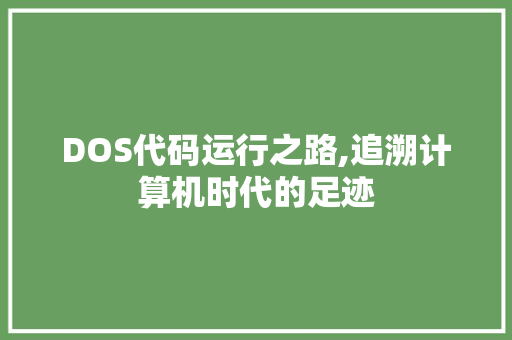 DOS代码运行之路,追溯计算机时代的足迹